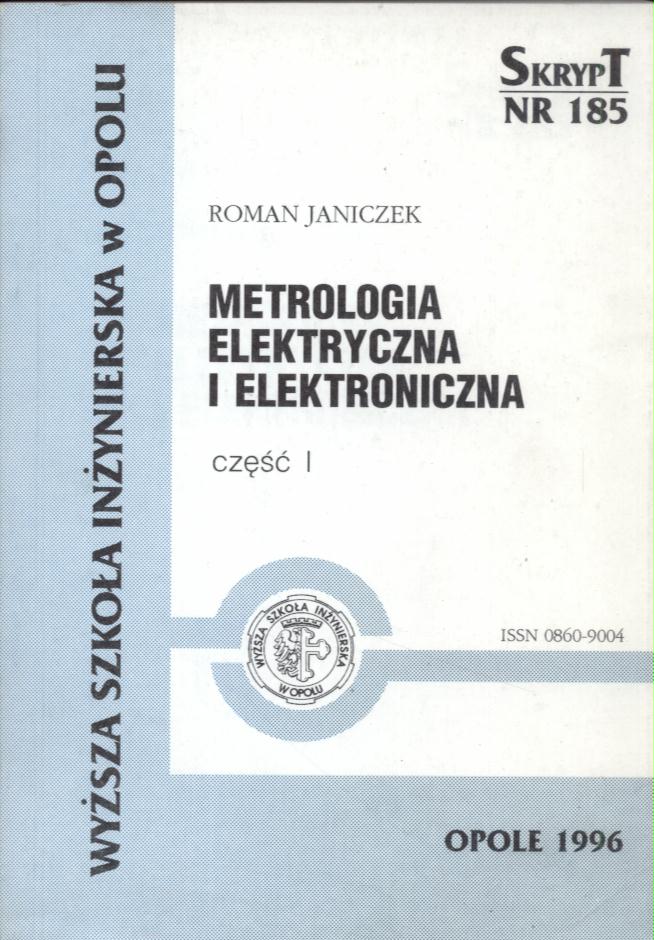 WYŻSZA SZKOŁA INŻYNIERSKA w OPOLU

SKRYPT
NR 185

ROMAN JANICZEK

METROLOGIA
ELEKTRYCZNA
I ELEKTRONICZNA

część I

WYŻSZA SZKOŁA INŻYNIERSKA
W OPOLU

ISSN 0860-9004

OPOLE 1996